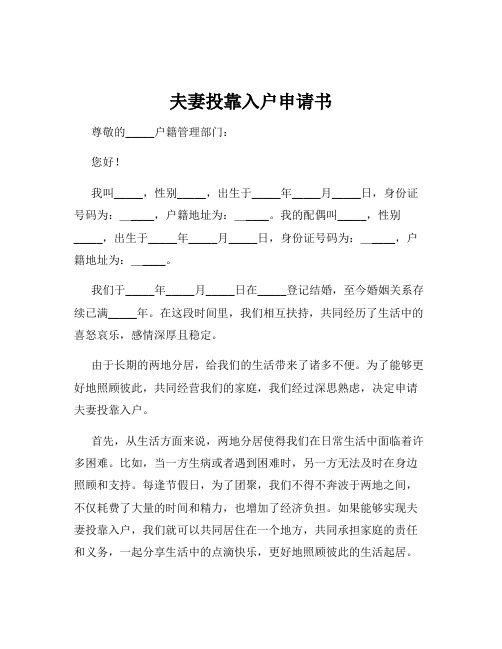 夫妻投靠入户申请书

尊敬的_____户籍管理部门：

您好！

我叫_____，性别_____，出生于_____年_____月_____日，身份证号码为：______，户籍地址为：______。我的配偶叫_____，性别_____，出生于_____年_____月_____日，身份证号码为：______，户籍地址为：______。

我们于_____年_____月_____日在_____登记结婚，至今婚姻关系存续已满_____年。在这段时间里，我们相互扶持，共同经历了生活中的喜怒哀乐，感情深厚且稳定。

由于长期的两地分居，给我们的生活带来了诸多不便。为了能够更好地照顾彼此，共同经营我们的家庭，我们经过深思熟虑，决定申请夫妻投靠入户。

首先，从生活方面来说，两地分居使得我们在日常生活中面临着许多困难。比如，当一方生病或者遇到困难时，另一方无法及时在身边照顾和支持。每逢节假日，为了团聚，我们不得不奔波于两地之间，不仅耗费了大量的时间和精力，也增加了经济负担。如果能够实现夫妻投靠入户，我们就可以共同居住在一个地方，共同承担家庭的责任和义务，一起分享生活中的点滴快乐，更好地照顾彼此的生活起居。